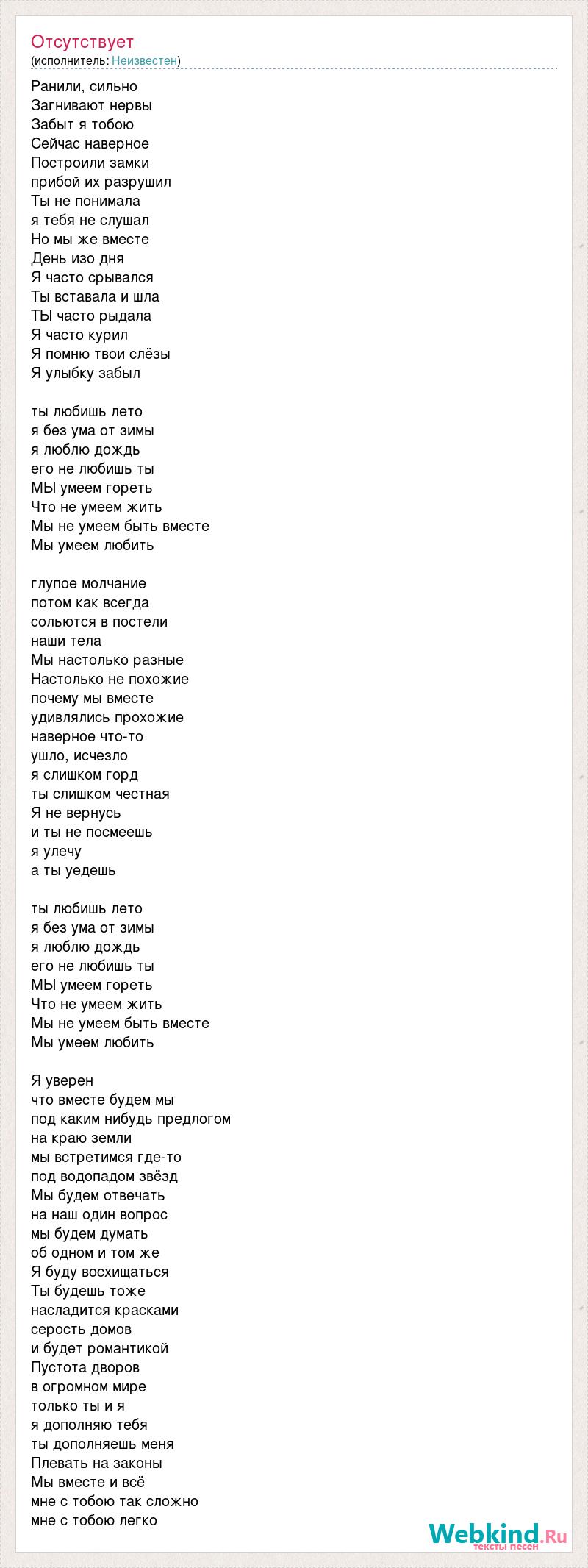 Отсутствует
(исполнитель: Неизвестен)

Ранили, сильно
Загнивают нервы
Забыт я тобою
Сейчас наверное
Построили замки
прибой их разрушил
Ты не понимала
я тебя не слушал
Но мы же вместе
День изо дня
Я часто срывался
Ты вставала и шла
ТЫ часто рыдала
Я часто курил
Я помню твои слёзы
Я улыбку забыл

ты любишь лето
я без ума от зимы
я люблю дождь
его не любишь ты
МЫ умеем гореть
Что не умеем жить
Мы не умеем быть вместе
Мы умеем любить

глупое молчание
потом как всегда
сольются в постели
наши тела
Мы настолько разные
Настолько не похожие
почему мы вместе
удивлялись прохожие
наверное что-то
ушло, исчезло
я слишком горд
ты слишком честная
Я не вернусь
и ты не посмеешь
я улечу
а ты уедешь

ты любишь лето
я без ума от зимы
я люблю дождь
его не любишь ты
МЫ умеем гореть
Что не умеем жить
Мы не умеем быть вместе
Мы умеем любить

Я уверен
что вместе будем мы
под каким нибудь предлогом
на краю земли
мы встретимся где-то
под водопадом звёзд
Мы будем отвечать
на наш один вопрос
мы будем думать
об одном и том же
Я буду восхищаться
Ты будешь тоже
насладится красками
серость домов
и будет романтикой
Пустота дворов
в огромном мире
только ты и я
я дополняю тебя
ты дополняешь меня
Плевать на законы
Мы вместе и всё
мне с тобою так сложно
мне с тобою легко

Webkind.Ru
тексты песен